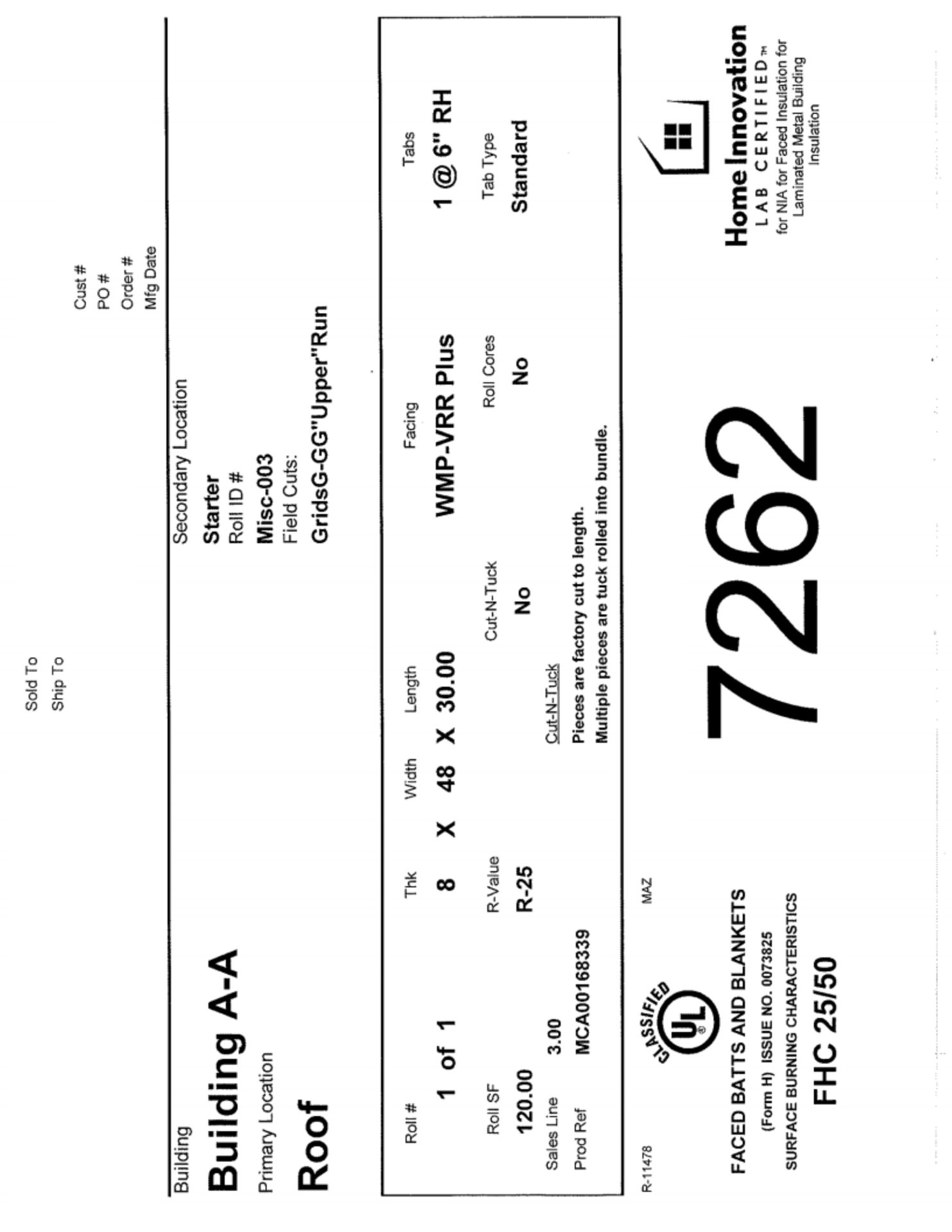 Sold To
Ship To

Cust #
PO #
Order #
Mfg Date

Building
Building A-A
Primary Location
Roof

Secondary Location
Starter
Roll ID #
Misc-003
Field Cuts:
GridsG-GG"Upper"Run

Roll #
1 of 1
Thk
8
X
Width
48
X
Length
30.00
Facing
WMP-VRR Plus
Tabs
1 @ 6" RH

Roll SF
120.00
R-Value
R-25
Cut-N-Tuck
No
Roll Cores
No
Tab Type
Standard

Sales Line 3.00
Prod Ref MCA00168339

Cut-N-Tuck
Pieces are factory cut to length.
Multiple pieces are tuck rolled into bundle.

R-11478
MAZ
CLASSIFIED
UL
FACED BATTS AND BLANKETS
(Form H) ISSUE NO. 0073825
SURFACE BURNING CHARACTERISTICS
FHC 25/50

7262

Home Innovation
LAB CERTIFIED™
for NIA for Faced Insulation for Laminated Metal Building Insulation